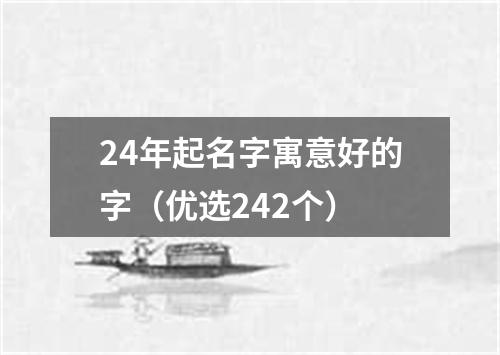 24年起名字寓意好的字（优选242个）